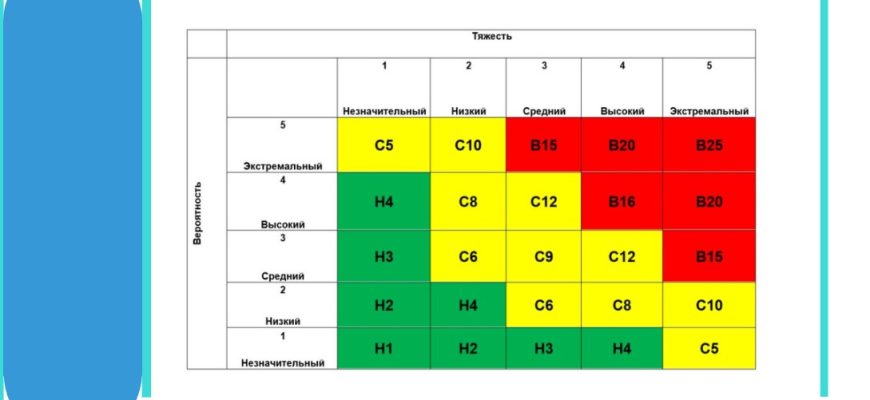 | | Тяжесть | | | | | |
|---|---|---|---|---|---|---|
| Вероятность | | 1 Незначительный | 2 Низкий | 3 Средний | 4 Высокий | 5 Экстремальный |
| | 5 Экстремальный | С5 | С10 | В15 | В20 | В25 |
| | 4 Высокий | Н4 | С8 | С12 | В16 | В20 |
| | 3 Средний | Н3 | С6 | С9 | С12 | В15 |
| | 2 Низкий | Н2 | Н4 | С6 | С8 | С10 |
| | 1 Незначительный | Н1 | Н2 | Н3 | Н4 | С5 |